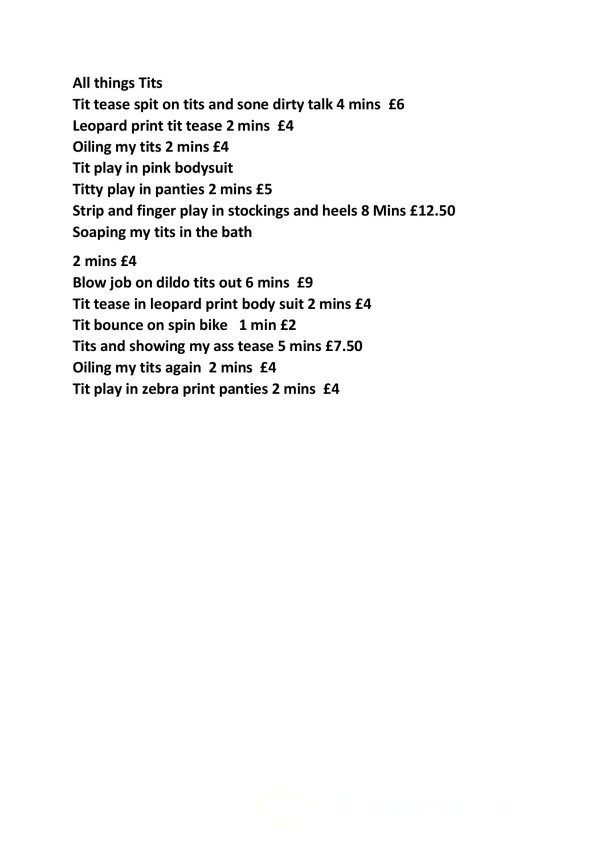 All things Tits
Tit tease spit on tits and sone dirty talk 4 mins £6
Leopard print tit tease 2 mins £4
Oiling my tits 2 mins £4
Tit play in pink bodysuit
Titty play in panties 2 mins £5
Strip and finger play in stockings and heels 8 Mins £12.50
Soaping my tits in the bath

2 mins £4
Blow job on dildo tits out 6 mins £9
Tit tease in leopard print body suit 2 mins £4
Tit bounce on spin bike 1 min £2
Tits and showing my ass tease 5 mins £7.50
Oiling my tits again 2 mins £4
Tit play in zebra print panties 2 mins £4